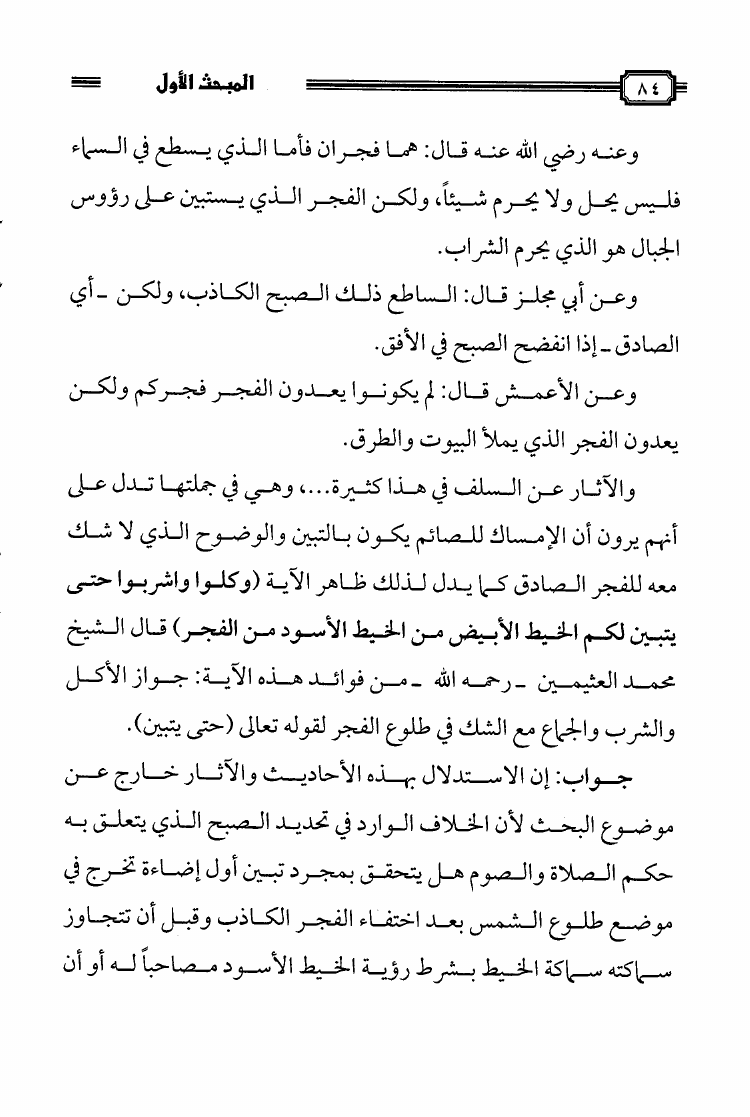 ٨٤ المبحث الأول

وعنه رضي الله عنه قال: هما فجران فأما الذي يسطع في السماء فليس يحل ولا يحرم شيئاً، ولكن الفجر الذي يستبين على رؤوس الجبال هو الذي يحرم الشراب.

وعن أبي مجلز قال: الساطع ذلك الصبح الكاذب، ولكن ـ أي الصادق ـ إذا انفضح الصبح في الأفق.

وعن الأعمش قال: لم يكونوا يعدون الفجر فجركم ولكن يعدون الفجر الذي يملأ البيوت والطرق.

والآثار عن السلف في هذا كثيرة...، وهي في جملتها تدل على أنهم يرون أن الإمساك للصائم يكون بالتبين والوضوح الذي لا شك معه للفجر الصادق كما يدل لذلك ظاهر الآية (وكلوا واشربوا حتى يتبين لكم الخيط الأبيض من الخيط الأسود من الفجر) قال الشيخ محمد العثيمين ـ رحمه الله ـ من فوائد هذه الآية: جواز الأكل والشرب والجماع مع الشك في طلوع الفجر لقوله تعالى (حتى يتبين).

جواب: إن الاستدلال بهذه الأحاديث والآثار خارج عن موضوع البحث لأن الخلاف الوارد في تحديد الصبح الذي يتعلق به حكم الصلاة والصوم هل يتحقق بمجرد تبين أول إضاءة تخرج في موضع طلوع الشمس بعد اختفاء الفجر الكاذب وقبل أن تتجاوز سماكته سماكة الخيط بشرط رؤية الخيط الأسود مصاحباً له أو أن